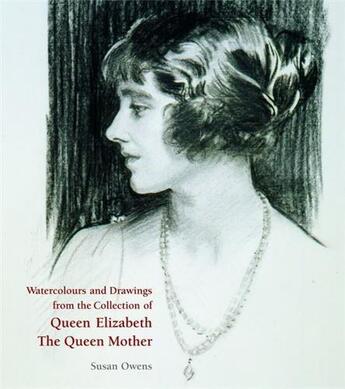 Watercolours and Drawings
from the Collection of
Queen Elizabeth
The Queen Mother

Susan Owens